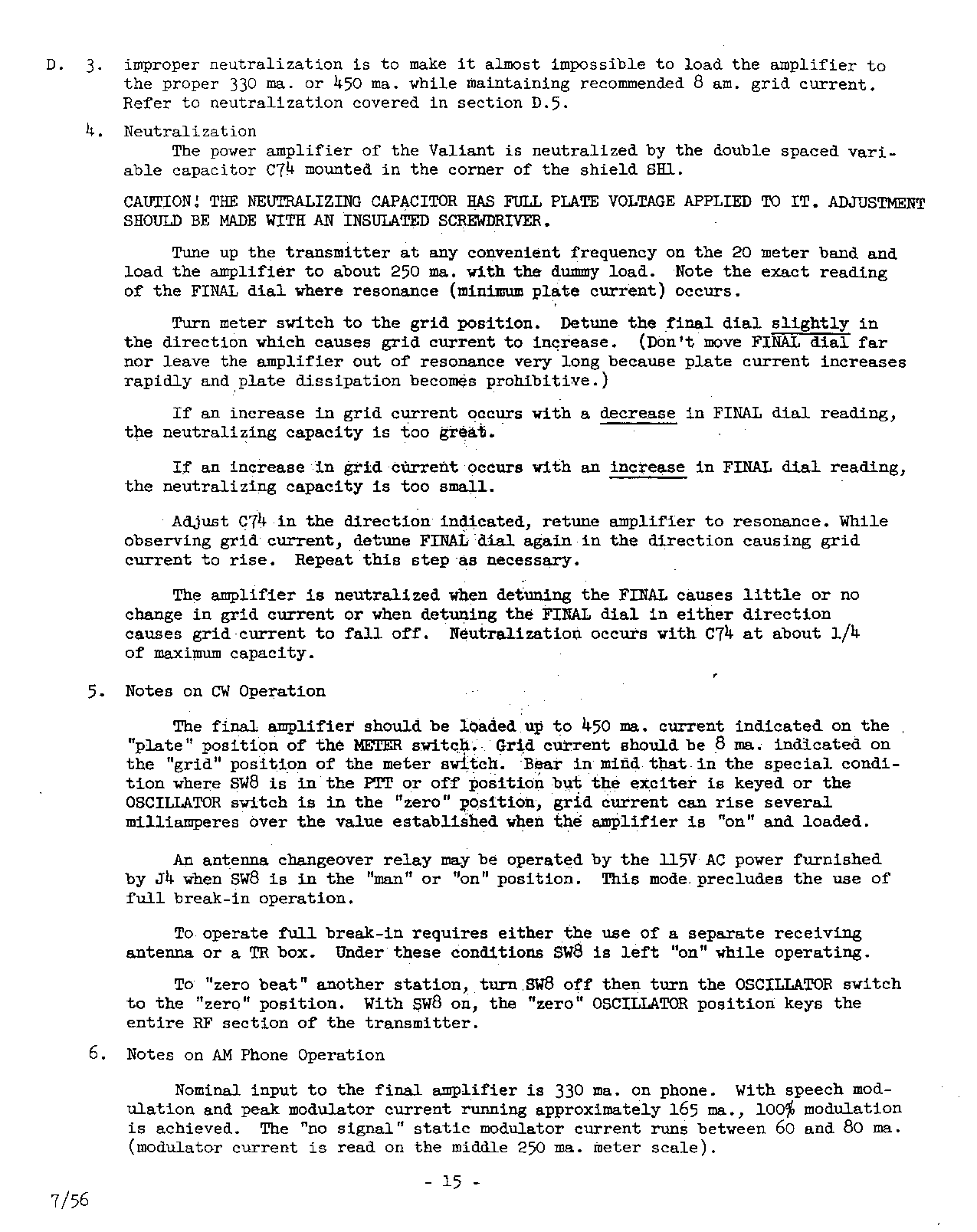 D. 3. improper neutralization is to make it almost impossible to load the amplifier to the proper 330 ma. or 450 ma. while maintaining recommended 8 am. grid current. Refer to neutralization covered in section D.5.

4. Neutralization

The power amplifier of the Valiant is neutralized by the double spaced variable capacitor C74 mounted in the corner of the shield SH1.

CAUTION! THE NEUTRALIZING CAPACITOR HAS FULL PLATE VOLTAGE APPLIED TO IT. ADJUSTMENT SHOULD BE MADE WITH AN INSULATED SCREWDRIVER.

Tune up the transmitter at any convenient frequency on the 20 meter band and load the amplifier to about 250 ma. with the dummy load. Note the exact reading of the FINAL dial where resonance (minimum plate current) occurs.

Turn meter switch to the grid position. Detune the final dial slightly in the direction which causes grid current to increase. (Don't move FINAL dial far nor leave the amplifier out of resonance very long because plate current increases rapidly and plate dissipation becomes prohibitive.)

If an increase in grid current occurs with a decrease in FINAL dial reading, the neutralizing capacity is too great.

If an increase in grid current occurs with an increase in FINAL dial reading, the neutralizing capacity is too small.

Adjust C74 in the direction indicated, retune amplifier to resonance. While observing grid current, detune FINAL dial again in the direction causing grid current to rise. Repeat this step as necessary.

The amplifier is neutralized when detuning the FINAL causes little or no change in grid current or when detuning the FINAL dial in either direction causes grid current to fall off. Neutralization occurs with C74 at about 1/4 of maximum capacity.

5. Notes on CW Operation

The final amplifier should be loaded up to 450 ma. current indicated on the "plate" position of the METER switch. Grid current should be 8 ma. indicated on the "grid" position of the meter switch. Bear in mind that in the special condition where SW8 is in the PTT or off position but the exciter is keyed or the OSCILLATOR switch is in the "zero" position, grid current can rise several milliamperes over the value established when the amplifier is "on" and loaded.

An antenna changeover relay may be operated by the 115V AC power furnished by J4 when SW8 is in the "man" or "on" position. This mode precludes the use of full break-in operation.

To operate full break-in requires either the use of a separate receiving antenna or a TR box. Under these conditions SW8 is left "on" while operating.

To "zero beat" another station, turn SW8 off then turn the OSCILLATOR switch to the "zero" position. With SW8 on, the "zero" OSCILLATOR position keys the entire RF section of the transmitter.

6. Notes on AM Phone Operation

Nominal input to the final amplifier is 330 ma. on phone. With speech modulation and peak modulator current running approximately 165 ma., 100% modulation is achieved. The "no signal" static modulator current runs between 60 and 80 ma. (modulator current is read on the middle 250 ma. meter scale).

- 15 -

7/56